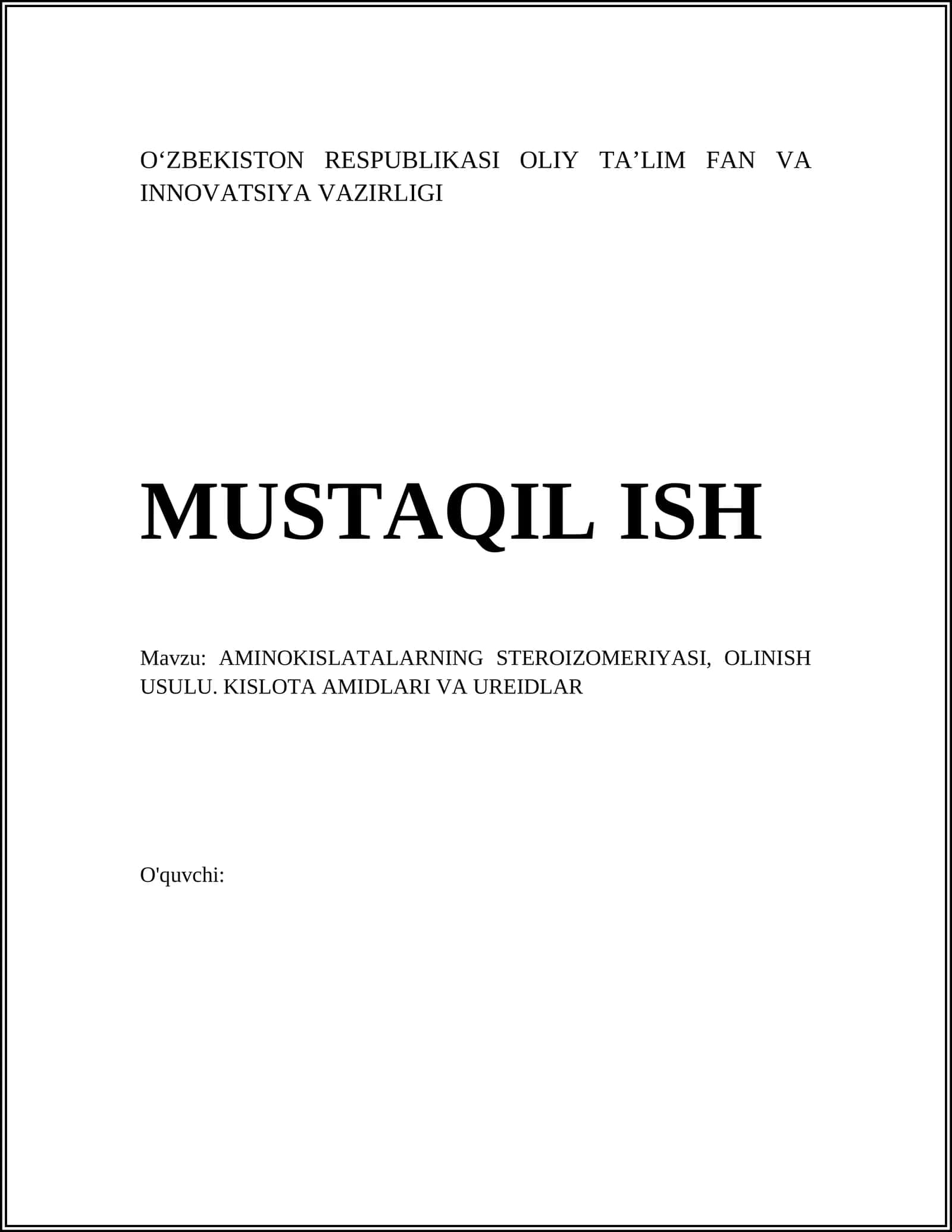 O‘ZBEKISTON RESPUBLIKASI OLIY TA’LIM FAN VA INNOVATSIYA VAZIRLIGI

MUSTAQIL ISH

Mavzu: AMINOKISLATALARNING STEROIZOMERIYASI, OLINISH USULU. KISLOTA AMIDLARI VA UREIDLAR

O'quvchi: